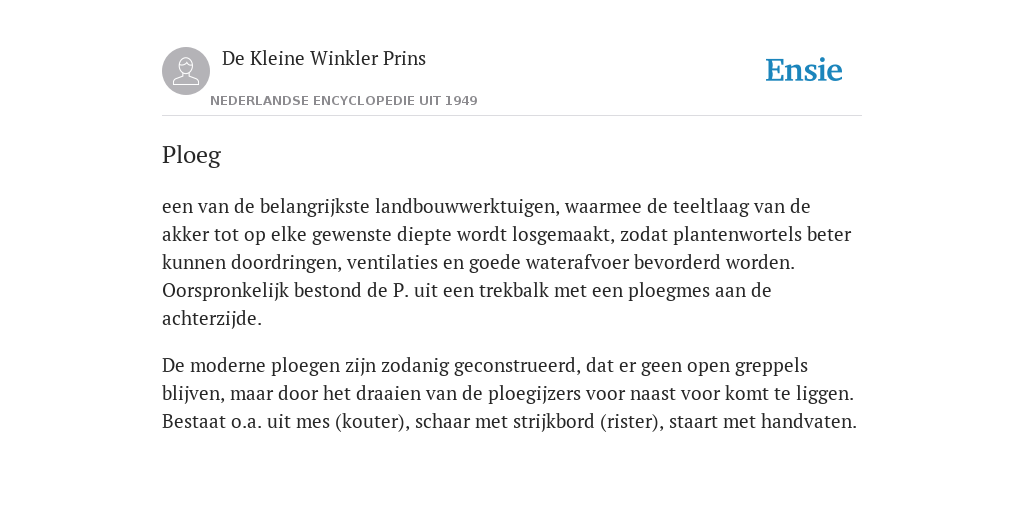 De Kleine Winkler Prins

NEDERLANDSE ENCYCLOPEDIE UIT 1949

Ensie

Ploeg

een van de belangrijkste landbouwwerktuigen, waarmee de teeltlaag van de akker tot op elke gewenste diepte wordt losgemaakt, zodat plantenwortels beter kunnen doordringen, ventilaties en goede waterafvoer bevorderd worden. Oorspronkelijk bestond de P. uit een trekbalk met een ploegmes aan de achterzijde.

De moderne ploegen zijn zodanig geconstrueerd, dat er geen open greppels blijven, maar door het draaien van de ploegijzers voor naast voor komt te liggen. Bestaat o.a. uit mes (kouter), schaar met strijkbord (rister), staart met handvaten.